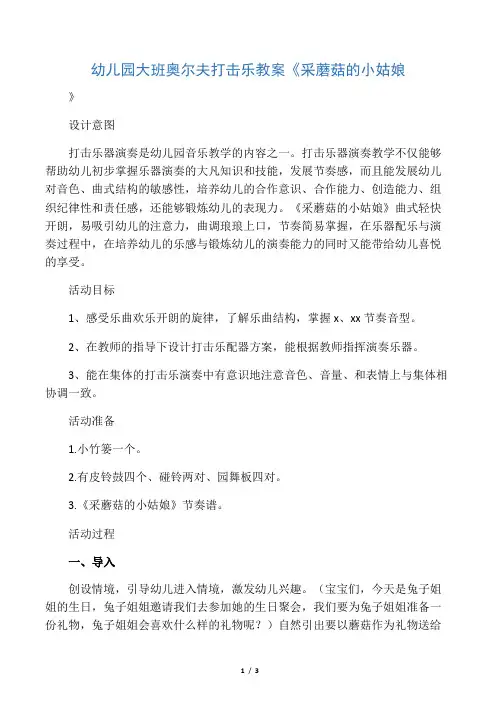 幼儿园大班奥尔夫打击乐教案《采蘑菇的小姑娘》

设计意图

打击乐器演奏是幼儿园音乐教学的内容之一。打击乐器演奏教学不仅能够帮助幼儿初步掌握乐器演奏的大凡知识和技能，发展节奏感，而且能发展幼儿对音色、曲式结构的敏感性，培养幼儿的合作意识、合作能力、创造能力、组织纪律性和责任感，还能够锻炼幼儿的表现力。《采蘑菇的小姑娘》曲式轻快开朗，易吸引幼儿的注意力，曲调琅琅上口，节奏简易掌握，在乐器配乐与演奏过程中，在培养幼儿的乐感与锻炼幼儿的演奏能力的同时又能带给幼儿喜悦的享受。

活动目标

1、感受乐曲欢乐开朗的旋律，了解乐曲结构，掌握 x、xx 节奏音型。

2、在教师的指导下设计打击乐配器方案，能根据教师指挥演奏乐器。

3、能在集体的打击乐演奏中有意识地注意音色、音量、和表情上与集体相协调一致。

活动准备

1.小竹篓一个。

2.有皮铃鼓四个、碰铃两对、园舞板四对。

3.《采蘑菇的小姑娘》节奏谱。

活动过程

一、导入

创设情境，引导幼儿进入情境，激发幼儿兴趣。（宝宝们，今天是兔子姐姐的生日，兔子姐姐邀请我们去参加她的生日聚会，我们要为兔子姐姐准备一份礼物，兔子姐姐会喜欢什么样的礼物呢？）自然引出要以蘑菇作为礼物送给

1 / 3